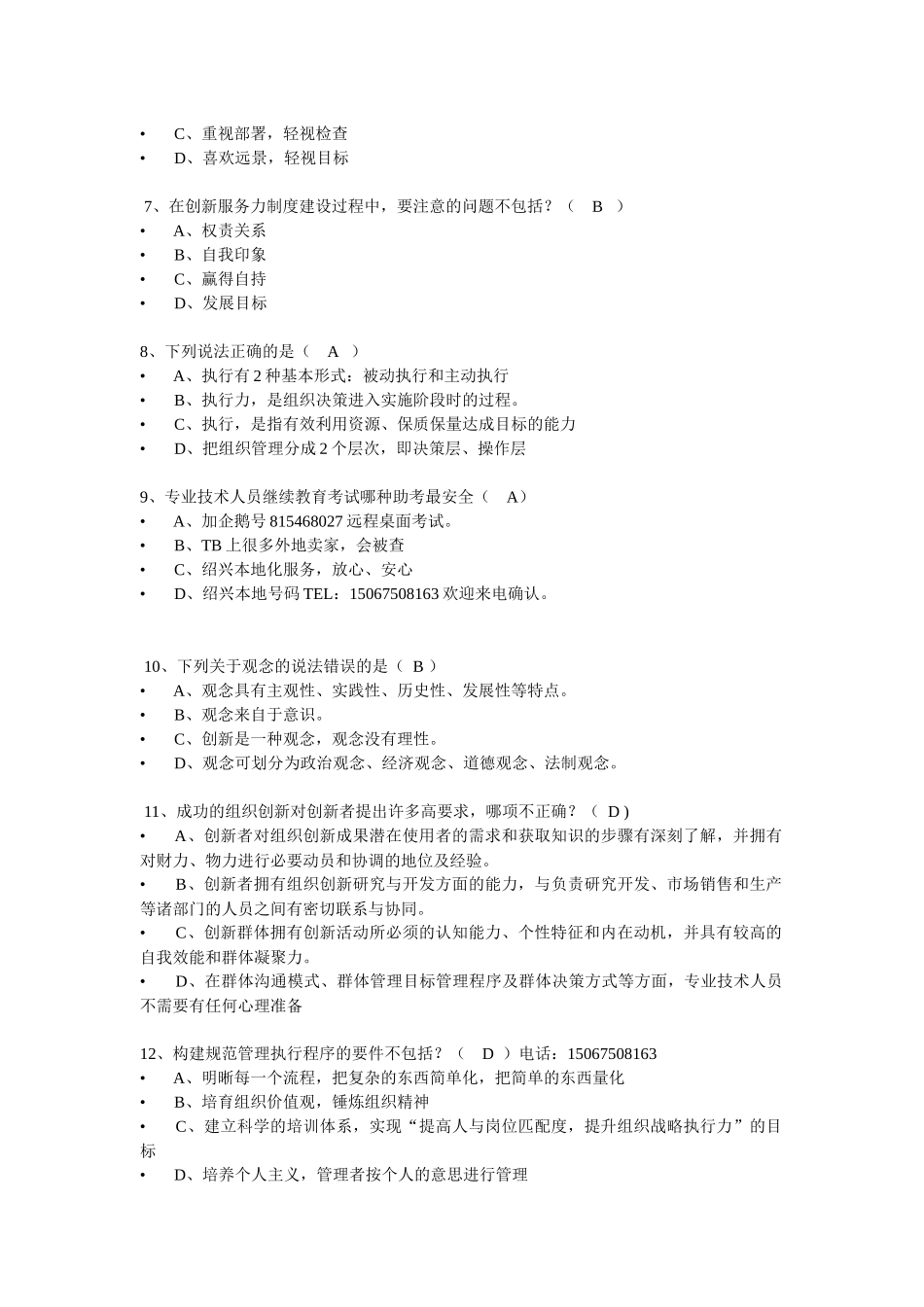 • C、重视部署，轻视检查
• D、喜欢远景，轻视目标

7、在创新服务力制度建设过程中，要注意的问题不包括？（ B ）
• A、权责关系
• B、自我印象
• C、赢得自持
• D、发展目标

8、下列说法正确的是（ A ）
• A、执行有 2 种基本形式：被动执行和主动执行
• B、执行力，是组织决策进入实施阶段时的过程。
• C、执行，是指有效利用资源、保质保量达成目标的能力
• D、把组织管理分成 2 个层次，即决策层、操作层

9、专业技术人员继续教育考试哪种助考最安全（ A）
• A、加企鹅号 815468027 远程桌面考试。
• B、TB 上很多外地卖家，会被查
• C、绍兴本地化服务，放心、安心
• D、绍兴本地号码 TEL：15067508163 欢迎来电确认。

10、下列关于观念的说法错误的是（ B ）
• A、观念具有主观性、实践性、历史性、发展性等特点。
• B、观念来自于意识。
• C、创新是一种观念，观念没有理性。
• D、观念可划分为政治观念、经济观念、道德观念、法制观念。

11、成功的组织创新对创新者提出许多高要求，哪项不正确？（ D )
• A、创新者对组织创新成果潜在使用者的需求和获取知识的步骤有深刻了解，并拥有对财力、物力进行必要动员和协调的地位及经验。
• B、创新者拥有组织创新研究与开发方面的能力，与负责研究开发、市场销售和生产等诸部门的人员之间有密切联系与协同。
• C、创新群体拥有创新活动所必须的认知能力、个性特征和内在动机，并具有较高的自我效能和群体凝聚力。
• D、在群体沟通模式、群体管理目标管理程序及群体决策方式等方面，专业技术人员不需要有任何心理准备

12、构建规范管理执行程序的要件不包括？（ D ）电话：15067508163
• A、明晰每一个流程，把复杂的东西简单化，把简单的东西量化
• B、培育组织价值观，锤炼组织精神
• C、建立科学的培训体系，实现“提高人与岗位匹配度，提升组织战略执行力”的目标
• D、培养个人主义，管理者按个人的意思进行管理